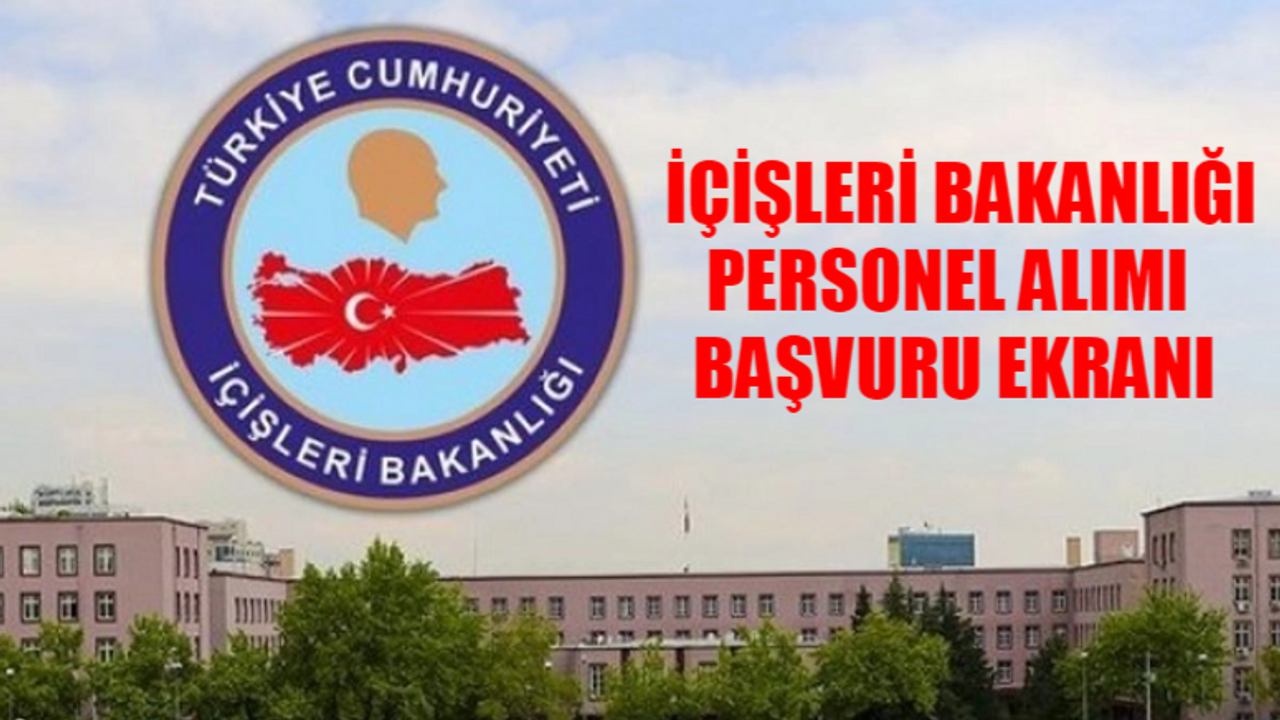 TÜRKİYE CUMHURİYETİ

İÇİŞLERİ BAKANLIĞI

İÇİŞLERİ BAKANLIĞI
PERSONEL ALIMI
BAŞVURU EKRANI